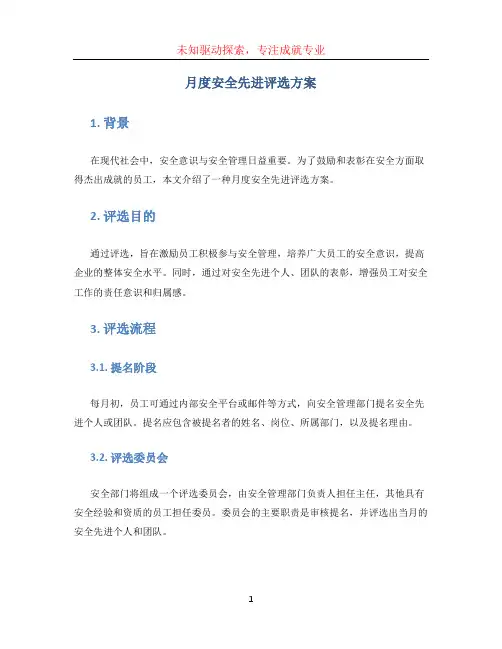 未知驱动探索，专注成就专业

月度安全先进评选方案

1. 背景

在现代社会中，安全意识与安全管理日益重要。为了鼓励和表彰在安全方面取得杰出成就的员工，本文介绍了一种月度安全先进评选方案。

2. 评选目的

通过评选，旨在激励员工积极参与安全管理，培养广大员工的安全意识，提高企业的整体安全水平。同时，通过对安全先进个人、团队的表彰，增强员工对安全工作的责任意识和归属感。

3. 评选流程

3.1. 提名阶段

每月初，员工可通过内部安全平台或邮件等方式，向安全管理部门提名安全先进个人或团队。提名应包含被提名者的姓名、岗位、所属部门，以及提名理由。

3.2. 评选委员会

安全部门将组成一个评选委员会，由安全管理部门负责人担任主任，其他具有安全经验和资质的员工担任委员。委员会的主要职责是审核提名，并评选出当月的安全先进个人和团队。

1